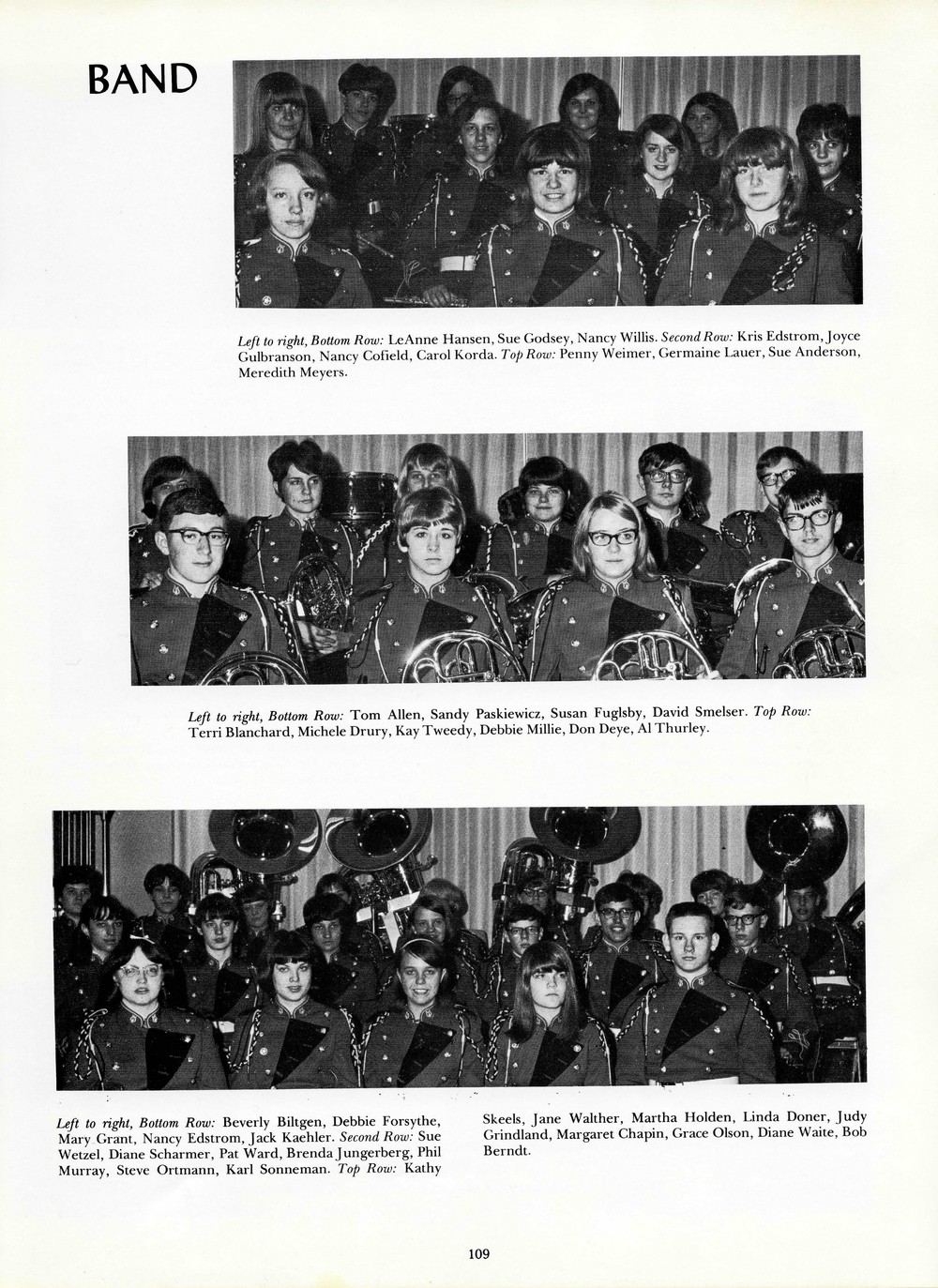 BAND

Left to right, Bottom Row: LeAnne Hansen, Sue Godsey, Nancy Willis. Second Row: Kris Edstrom, Joyce Gulbranson, Nancy Cofield, Carol Korda. Top Row: Penny Weimer, Germaine Lauer, Sue Anderson, Meredith Meyers.

Left to right, Bottom Row: Tom Allen, Sandy Paskiewicz, Susan Fuglsby, David Smelser. Top Row: Terri Blanchard, Michele Drury, Kay Tweedy, Debbie Millie, Don Deye, Al Thurley.

Left to right, Bottom Row: Beverly Biltgen, Debbie Forsythe, Mary Grant, Nancy Edstrom, Jack Kaehler. Second Row: Sue Wetzel, Diane Scharmer, Pat Ward, Brenda Jungerberg, Phil Murray, Steve Ortmann, Karl Sonneman. Top Row: Kathy Skeels, Jane Walther, Martha Holden, Linda Doner, Judy Grindland, Margaret Chapin, Grace Olson, Diane Waite, Bob Berndt.

109